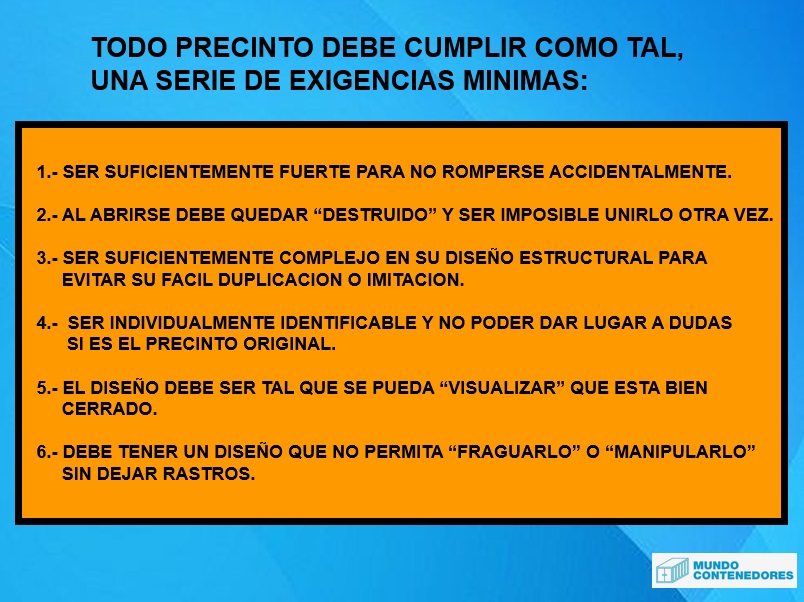 TODO PRECINTO DEBE CUMPLIR COMO TAL, UNA SERIE DE EXIGENCIAS MINIMAS:

1.- SER SUFICIENTEMENTE FUERTE PARA NO ROMPERSE ACCIDENTALMENTE.

2.- AL ABRIRSE DEBE QUEDAR “DESTRUIDO” Y SER IMPOSIBLE UNIRLO OTRA VEZ.

3.- SER SUFICIENTEMENTE COMPLEJO EN SU DISEÑO ESTRUCTURAL PARA EVITAR SU FACIL DUPLICACION O IMITACION.

4.- SER INDIVIDUALMENTE IDENTIFICABLE Y NO PODER DAR LUGAR A DUDAS SI ES EL PRECINTO ORIGINAL.

5.- EL DISEÑO DEBE SER TAL QUE SE PUEDA “VISUALIZAR” QUE ESTA BIEN CERRADO.

6.- DEBE TENER UN DISEÑO QUE NO PERMITA “FRAGUARLO” O “MANIPULARLO” SIN DEJAR RASTROS.

MUNDO CONTENEDORES